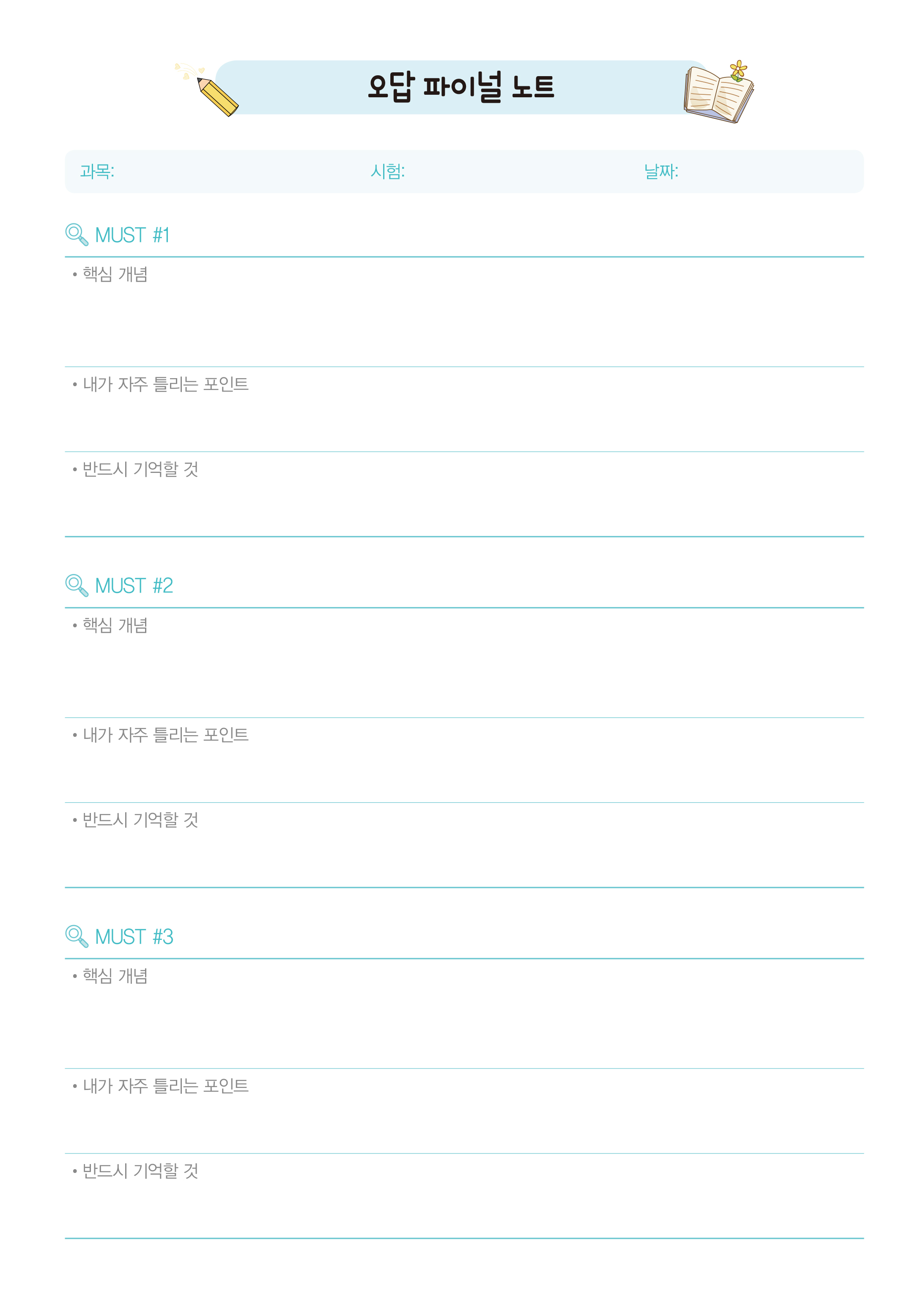 오답 파이널 노트

과목: 시험: 날짜:

MUST #1

• 핵심 개념

• 내가 자주 틀리는 포인트

• 반드시 기억할 것

MUST #2

• 핵심 개념

• 내가 자주 틀리는 포인트

• 반드시 기억할 것

MUST #3

• 핵심 개념

• 내가 자주 틀리는 포인트

• 반드시 기억할 것